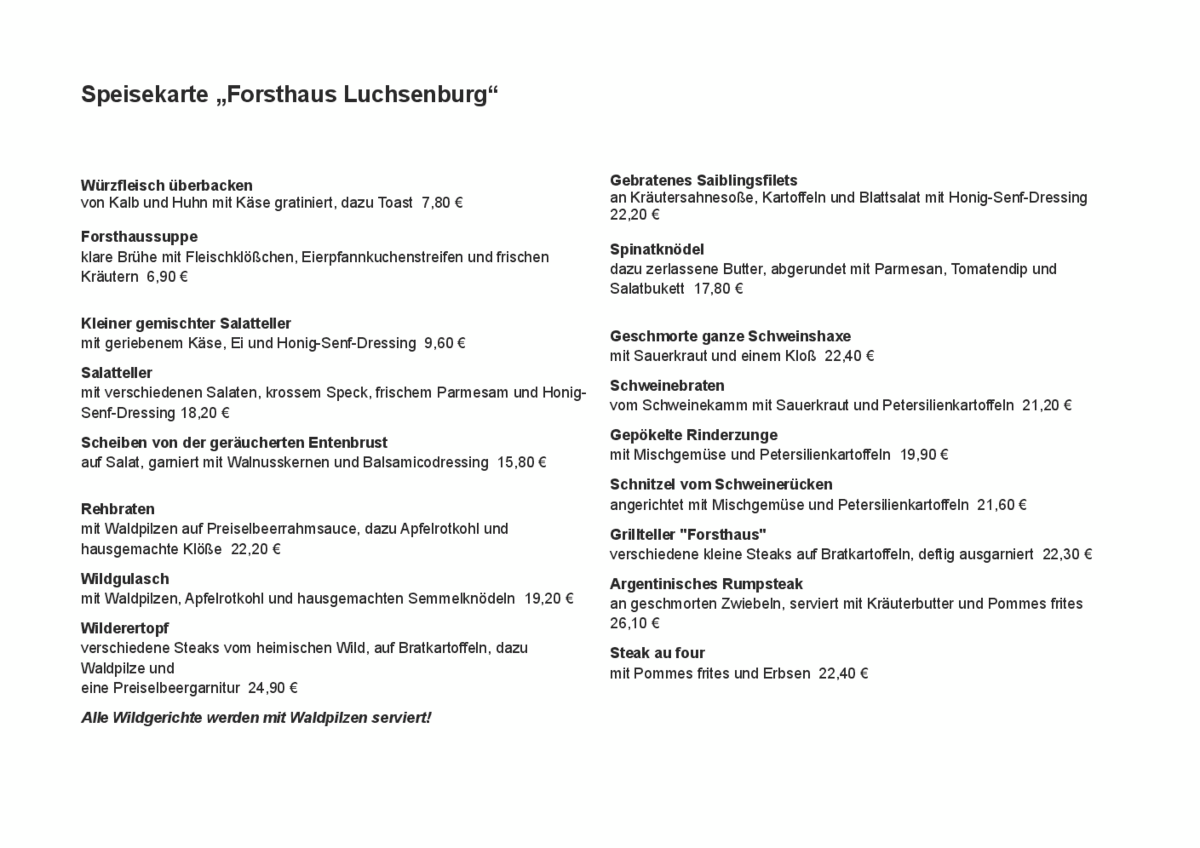 Speisekarte „Forsthaus Luchsenburg“

Würzfleisch überbacken
von Kalb und Huhn mit Käse gratiniert, dazu Toast 7,80 €

Forsthaussuppe
klare Brühe mit Fleischklößchen, Eierpfannkuchenstreifen und frischen Kräutern 6,90 €

Kleiner gemischter Salatteller
mit geriebenem Käse, Ei und Honig-Senf-Dressing 9,60 €

Salatteller
mit verschiedenen Salaten, krossem Speck, frischem Parmesam und Honig-Senf-Dressing 18,20 €

Scheiben von der geräucherten Entenbrust
auf Salat, garniert mit Walnusskernen und Balsamicodressing 15,80 €

Rehbraten
mit Waldpilzen auf Preiselbeerrahmsauce, dazu Apfelrotkohl und hausgemachte Klöße 22,20 €

Wildgulasch
mit Waldpilzen, Apfelrotkohl und hausgemachten Semmelknödeln 19,20 €

Wilderertopf
verschiedene Steaks vom heimischen Wild, auf Bratkartoffeln, dazu Waldpilze und
eine Preiselbeergarnitur 24,90 €

Alle Wildgerichte werden mit Waldpilzen serviert!

Gebratenes Saiblingsfilets
an Kräutersahnesoße, Kartoffeln und Blattsalat mit Honig-Senf-Dressing 22,20 €

Spinatknödel
dazu zerlassene Butter, abgerundet mit Parmesan, Tomatendip und Salatbukett 17,80 €

Geschmorte ganze Schweinshaxe
mit Sauerkraut und einem Kloß 22,40 €

Schweinebraten
vom Schweinekamm mit Sauerkraut und Petersilienkartoffeln 21,20 €

Gepökelte Rinderzunge
mit Mischgemüse und Petersilienkartoffeln 19,90 €

Schnitzel vom Schweinerücken
angerichtet mit Mischgemüse und Petersilienkartoffeln 21,60 €

Grillteller "Forsthaus"
verschiedene kleine Steaks auf Bratkartoffeln, deftig ausgarniert 22,30 €

Argentinisches Rumpsteak
an geschmorten Zwiebeln, serviert mit Kräuterbutter und Pommes frites 26,10 €

Steak au four
mit Pommes frites und Erbsen 22,40 €